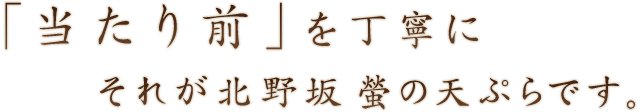 「当たり前」を丁寧に

それが北野坂 螢の天ぷらです。